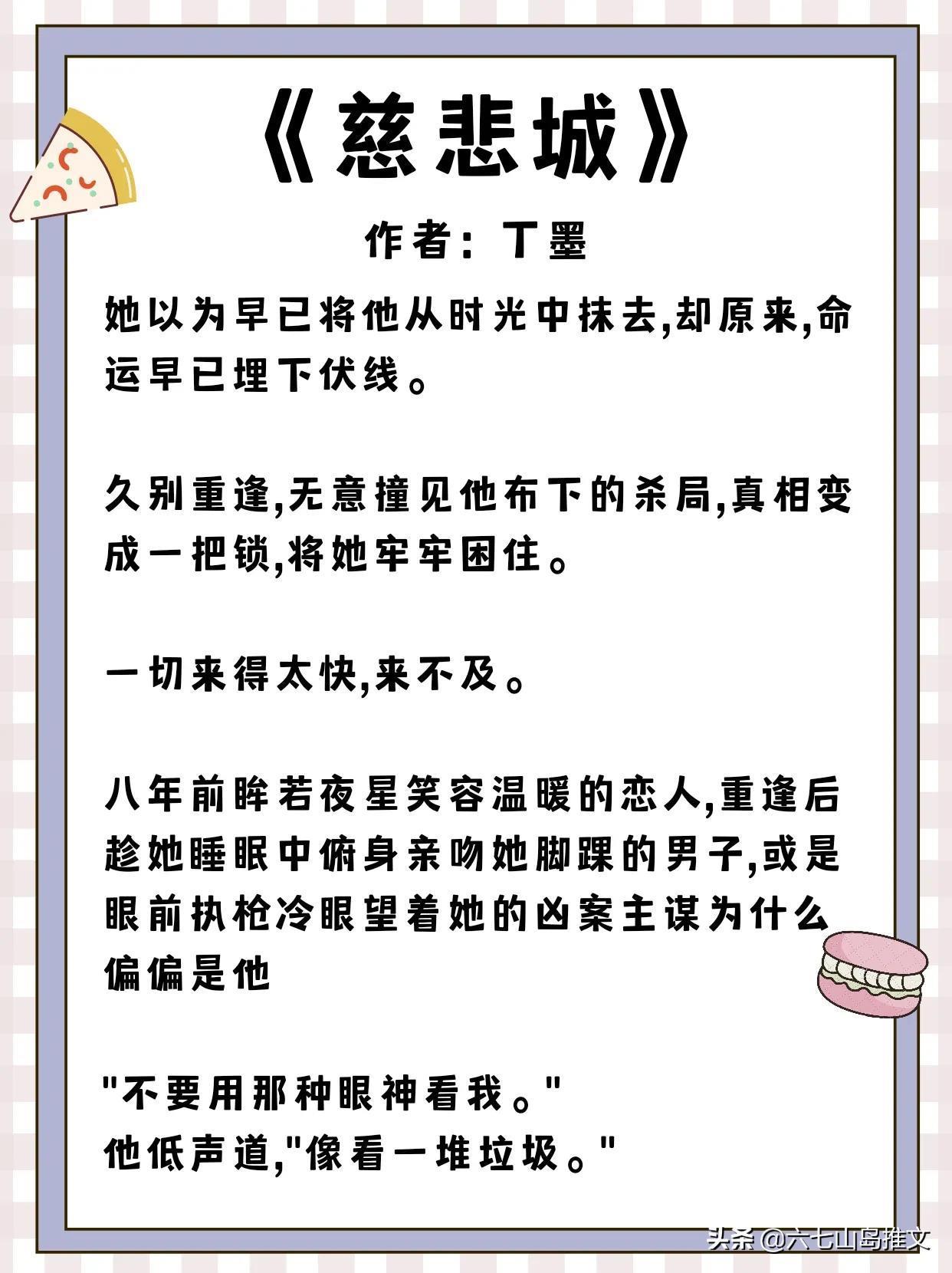 《慈悲城》

作者：丁墨

她以为早已将他从时光中抹去,却原来,命运早已埋下伏线。

久别重逢,无意撞见他布下的杀局,真相变成一把锁,将她牢牢困住。

一切来得太快,来不及。

八年前眸若夜星笑容温暖的恋人,重逢后趁她睡眠中俯身亲吻她脚踝的男子,或是眼前执枪冷眼望着她的凶案主谋为什么偏偏是他

"不要用那种眼神看我。"
他低声道,"像看一堆垃圾。"

头条 @六七山岛推文